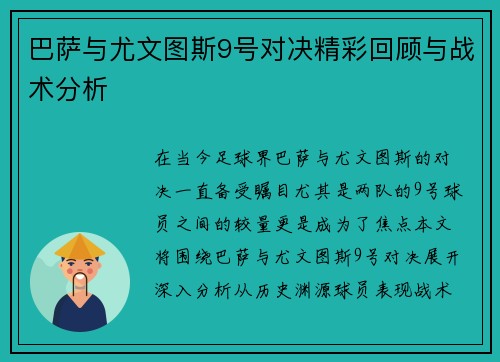 巴萨与尤文图斯9号对决精彩回顾与战术分析

在当今足球界巴萨与尤文图斯的对决一直备受瞩目尤其是两队的9号球员之间的较量更是成为了焦点本文将围绕巴萨与尤文图斯9号对决展开深入分析从历史渊源球员表现战术